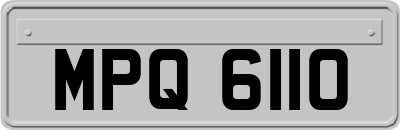 MPQ 6110